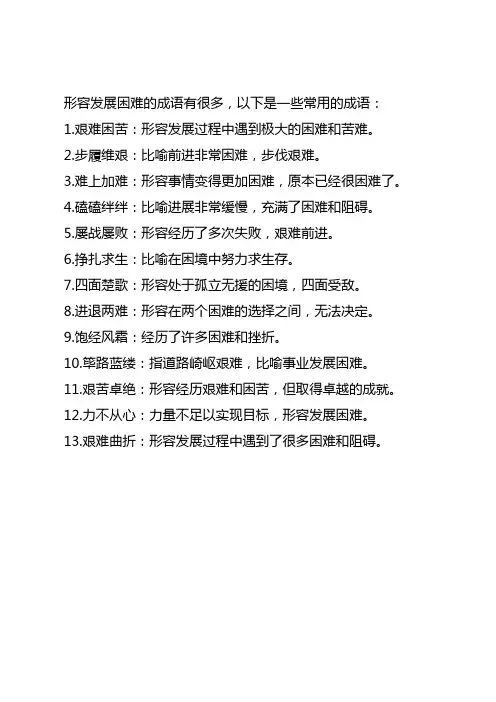 形容发展困难的成语有很多，以下是一些常用的成语：

1.艰难困苦：形容发展过程中遇到极大的困难和苦难。

2.步履维艰：比喻前进非常困难，步伐艰难。

3.难上加难：形容事情变得更加困难，原本已经很困难了。

4.磕磕绊绊：比喻进展非常缓慢，充满了困难和阻碍。

5.屡战屡败：形容经历了多次失败，艰难前进。

6.挣扎求生：比喻在困境中努力求生存。

7.四面楚歌：形容处于孤立无援的困境，四面受敌。

8.进退两难：形容在两个困难的选择之间，无法决定。

9.饱经风霜：经历了许多困难和挫折。

10.筚路蓝缕：指道路崎岖艰难，比喻事业发展困难。

11.艰苦卓绝：形容经历艰难和困苦，但取得卓越的成就。

12.力不从心：力量不足以实现目标，形容发展困难。

13.艰难曲折：形容发展过程中遇到了很多困难和阻碍。